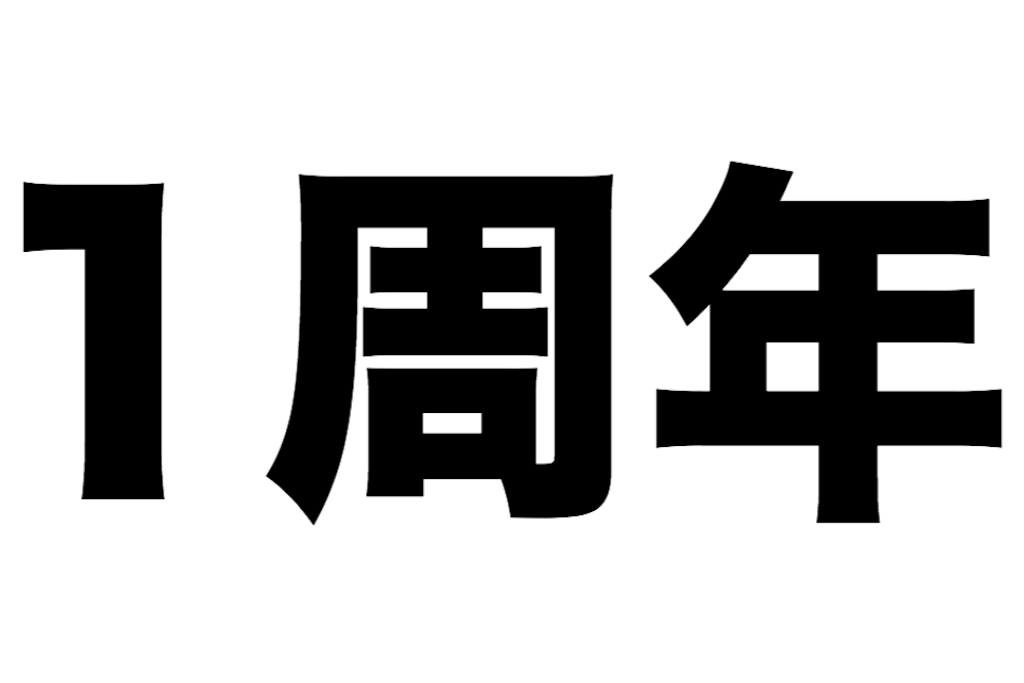 1周年